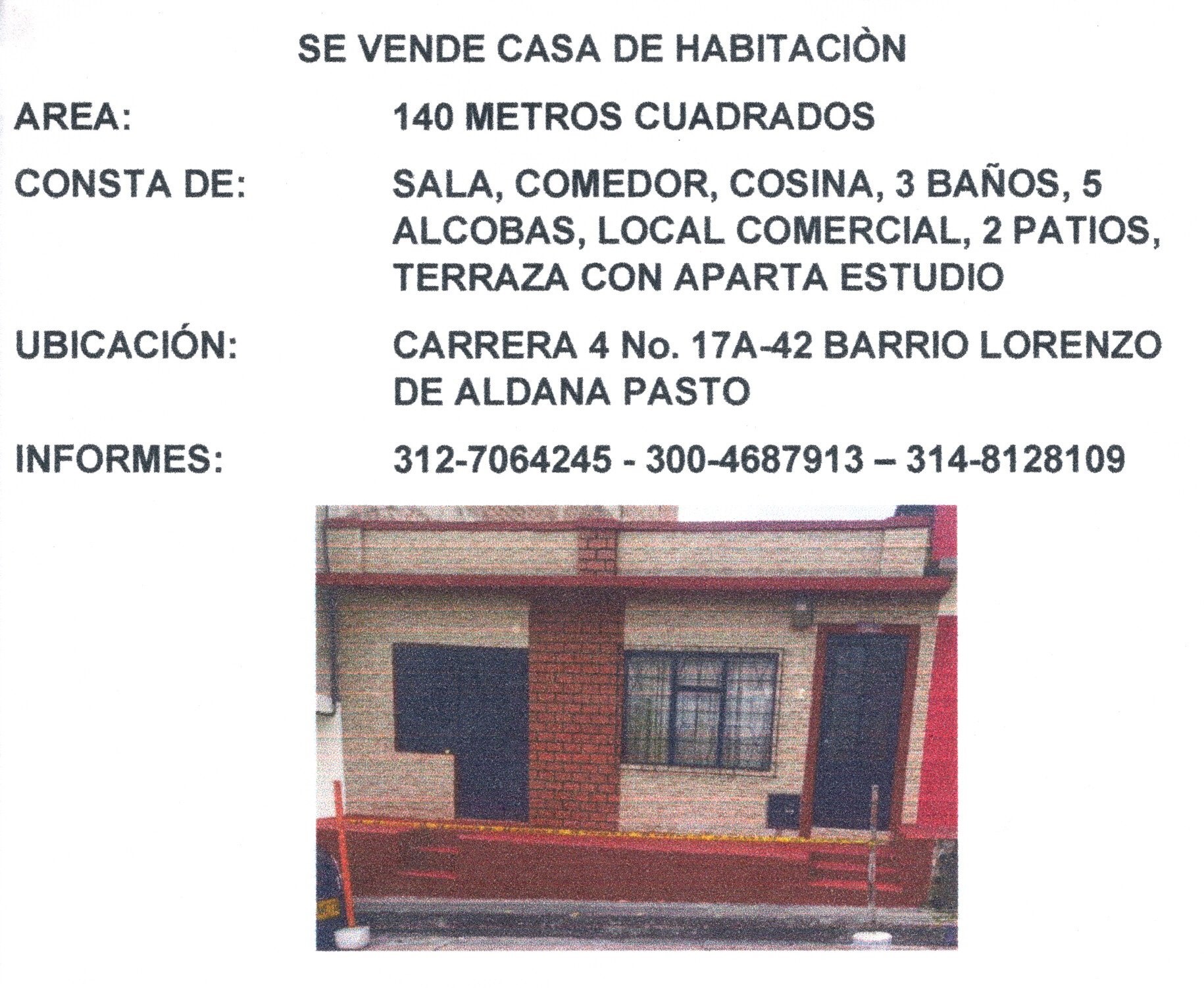 SE VENDE CASA DE HABITACIÒN

AREA: 140 METROS CUADRADOS

CONSTA DE: SALA, COMEDOR, COSINA, 3 BAÑOS, 5 ALCOBAS, LOCAL COMERCIAL, 2 PATIOS, TERRAZA CON APARTA ESTUDIO

UBICACIÓN: CARRERA 4 No. 17A-42 BARRIO LORENZO DE ALDANA PASTO

INFORMES: 312-7064245 - 300-4687913 – 314-8128109